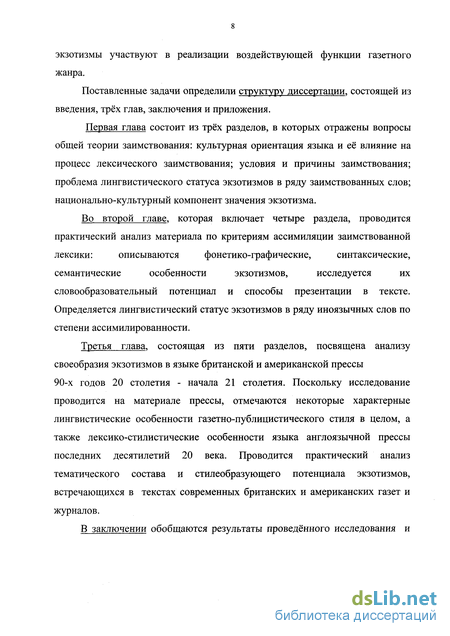 8

экзотизмы участвуют в реализации воздействующей функции газетного жанра.

Поставленные задачи определили структуру диссертации, состоящей из введения, трёх глав, заключения и приложения.

Первая глава состоит из трёх разделов, в которых отражены вопросы общей теории заимствования: культурная ориентация языка и её влияние на процесс лексического заимствования; условия и причины заимствования; проблема лингвистического статуса экзотизмов в ряду заимствованных слов; национально-культурный компонент значения экзотизма.

Во второй главе, которая включает четыре раздела, проводится практический анализ материала по критериям ассимиляции заимствованной лексики: описываются фонетико-графические, синтаксические, семантические особенности экзотизмов, исследуется их словообразовательный потенциал и способы презентации в тексте. Определяется лингвистический статус экзотизмов в ряду иноязычных слов по степени ассимилированности.

Третья глава, состоящая из пяти разделов, посвящена анализу своеобразия экзотизмов в языке британской и американской прессы
90-х годов 20 столетия - начала 21 столетия. Поскольку исследование проводится на материале прессы, отмечаются некоторые характерные лингвистические особенности газетно-публицистического стиля в целом, а также лексико-стилистические особенности языка англоязычной прессы последних десятилетий 20 века. Проводится практический анализ тематического состава и стилеобразующего потенциала экзотизмов, встречающихся в текстах современных британских и американских газет и журналов.

В заключении обобщаются результаты проведённого исследования и

dsLib.net
библиотека диссертаций